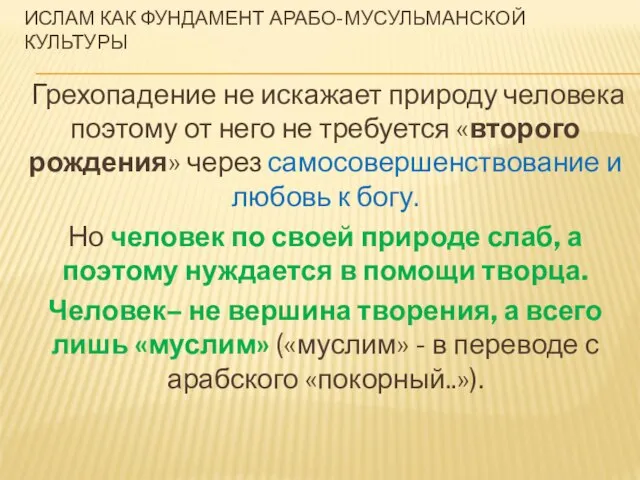 ИСЛАМ КАК ФУНДАМЕНТ АРАБО-МУСУЛЬМАНСКОЙ КУЛЬТУРЫ

Грехопадение не искажает природу человека поэтому от него не требуется «второго рождения» через самосовершенствование и любовь к богу.

Но человек по своей природе слаб, а поэтому нуждается в помощи творца.

Человек– не вершина творения, а всего лишь «муслим» («муслим» - в переводе с арабского «покорный..»).